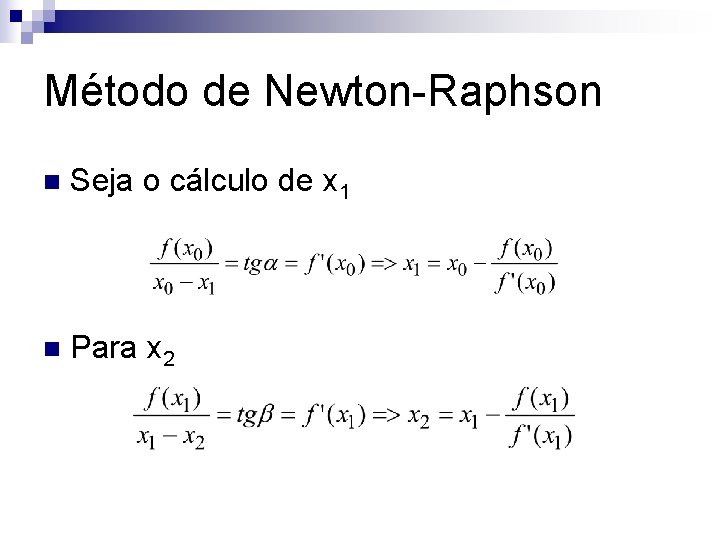 Método de Newton-Raphson

• Seja o cálculo de $x_1$

$\frac{f(x_0)}{x_0 - x_1} = tg\alpha = f'(x_0) => x_1 = x_0 - \frac{f(x_0)}{f'(x_0)}$

• Para $x_2$

$\frac{f(x_1)}{x_1 - x_2} = tg\beta = f'(x_1) => x_2 = x_1 - \frac{f(x_1)}{f'(x_1)}$